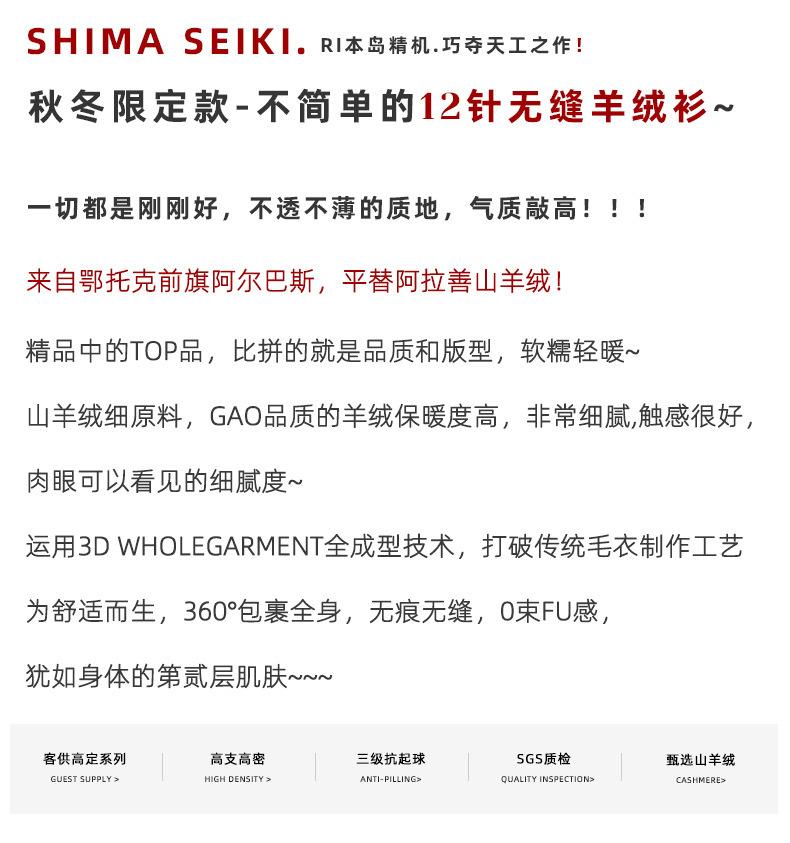 SHIMA SEIKI. RI本岛精机.巧夺天工之作!

秋冬限定款-不简单的12针无缝羊绒衫~

一切都是刚刚好，不透不薄的质地，气质敲高！！！

来自鄂托克前旗阿尔巴斯，平替阿拉善山羊绒！

精品中的TOP品，比拼的就是品质和版型，软糯轻暖~

山羊绒细原料，GAO品质的羊绒保暖度高，非常细腻,触感很好，

肉眼可以看见的细腻度~

运用3D WHOLEGARMENT全成型技术，打破传统毛衣制作工艺

为舒适而生，360°包裹全身，无痕无缝，0束FU感，

犹如身体的第贰层肌肤~~~

客供高定系列
GUEST SUPPLY >

高支高密
HIGH DENSITY >

三级抗起球
ANTI-PILLING>

SGS质检
QUALITY INSPECTION>

甄选山羊绒
CASHMERE>